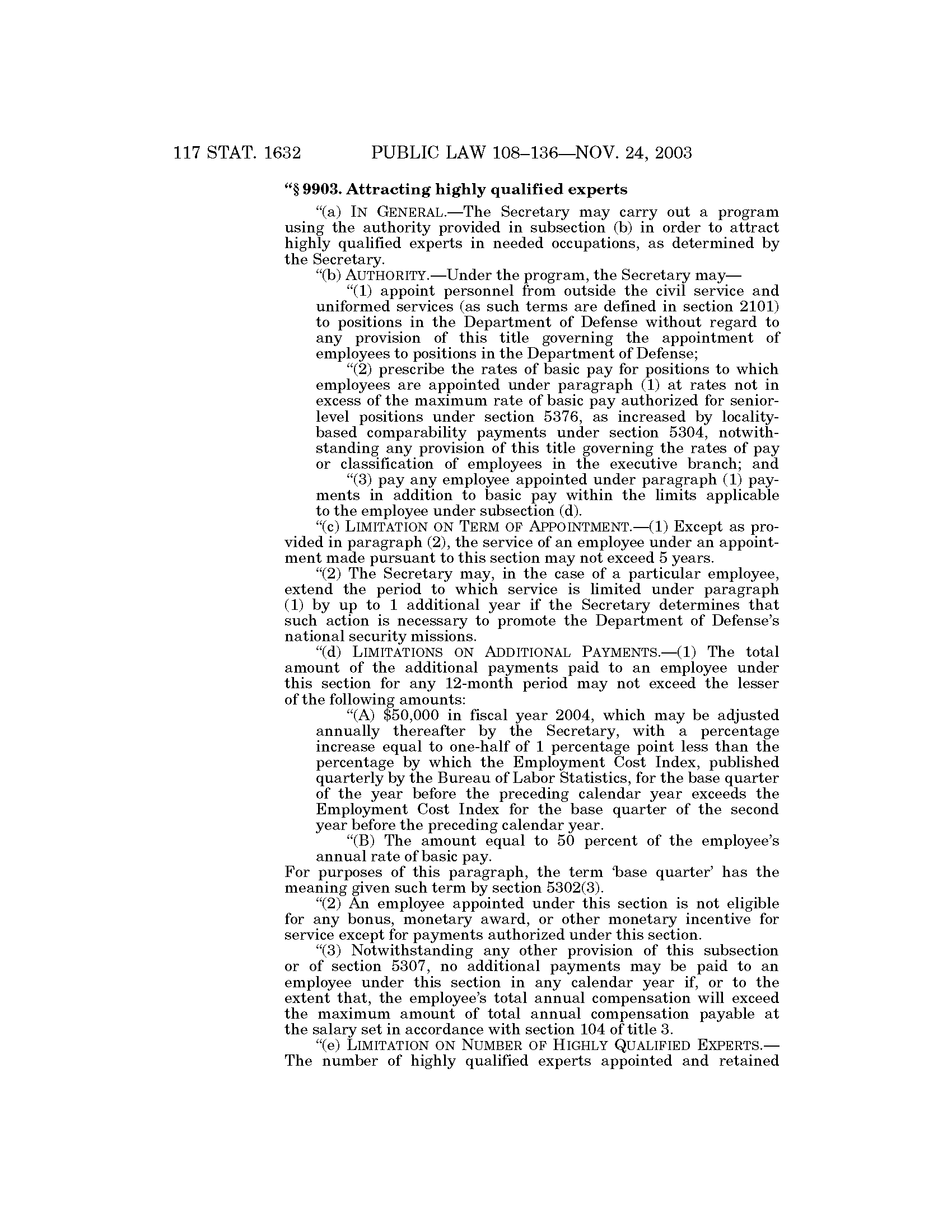 117 STAT. 1632 PUBLIC LAW 108–136—NOV. 24, 2003

"§ 9903. Attracting highly qualified experts

"(a) IN GENERAL.—The Secretary may carry out a program using the authority provided in subsection (b) in order to attract highly qualified experts in needed occupations, as determined by the Secretary.

"(b) AUTHORITY.—Under the program, the Secretary may—

"(1) appoint personnel from outside the civil service and uniformed services (as such terms are defined in section 2101) to positions in the Department of Defense without regard to any provision of this title governing the appointment of employees to positions in the Department of Defense;

"(2) prescribe the rates of basic pay for positions to which employees are appointed under paragraph (1) at rates not in excess of the maximum rate of basic pay authorized for senior-level positions under section 5376, as increased by locality-based comparability payments under section 5304, notwithstanding any provision of this title governing the rates of pay or classification of employees in the executive branch; and

"(3) pay any employee appointed under paragraph (1) payments in addition to basic pay within the limits applicable to the employee under subsection (d).

"(c) LIMITATION ON TERM OF APPOINTMENT.—(1) Except as provided in paragraph (2), the service of an employee under an appointment made pursuant to this section may not exceed 5 years.

"(2) The Secretary may, in the case of a particular employee, extend the period to which service is limited under paragraph (1) by up to 1 additional year if the Secretary determines that such action is necessary to promote the Department of Defense's national security missions.

"(d) LIMITATIONS ON ADDITIONAL PAYMENTS.—(1) The total amount of the additional payments paid to an employee under this section for any 12-month period may not exceed the lesser of the following amounts:

"(A) $50,000 in fiscal year 2004, which may be adjusted annually thereafter by the Secretary, with a percentage increase equal to one-half of 1 percentage point less than the percentage by which the Employment Cost Index, published quarterly by the Bureau of Labor Statistics, for the base quarter of the year before the preceding calendar year exceeds the Employment Cost Index for the base quarter of the second year before the preceding calendar year.

"(B) The amount equal to 50 percent of the employee's annual rate of basic pay.

For purposes of this paragraph, the term 'base quarter' has the meaning given such term by section 5302(3).

"(2) An employee appointed under this section is not eligible for any bonus, monetary award, or other monetary incentive for service except for payments authorized under this section.

"(3) Notwithstanding any other provision of this subsection or of section 5307, no additional payments may be paid to an employee under this section in any calendar year if, or to the extent that, the employee's total annual compensation will exceed the maximum amount of total annual compensation payable at the salary set in accordance with section 104 of title 3.

"(e) LIMITATION ON NUMBER OF HIGHLY QUALIFIED EXPERTS.—The number of highly qualified experts appointed and retained